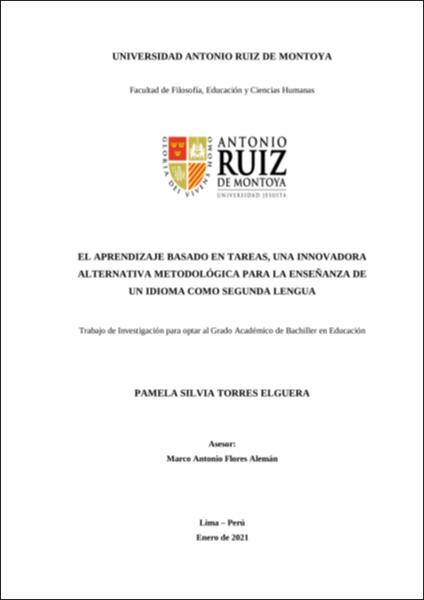 UNIVERSIDAD ANTONIO RUIZ DE MONTOYA

Facultad de Filosofía, Educación y Ciencias Humanas

GLORIA DEI VIVENS HOMO

ANTONIO RUIZ DE MONTOYA
UNIVERSIDAD JESUITA

EL APRENDIZAJE BASADO EN TAREAS, UNA INNOVADORA ALTERNATIVA METODOLÓGICA PARA LA ENSEÑANZA DE UN IDIOMA COMO SEGUNDA LENGUA

Trabajo de Investigación para optar al Grado Académico de Bachiller en Educación

PAMELA SILVIA TORRES ELGUERA

Asesor:
Marco Antonio Flores Alemán

Lima – Perú
Enero de 2021